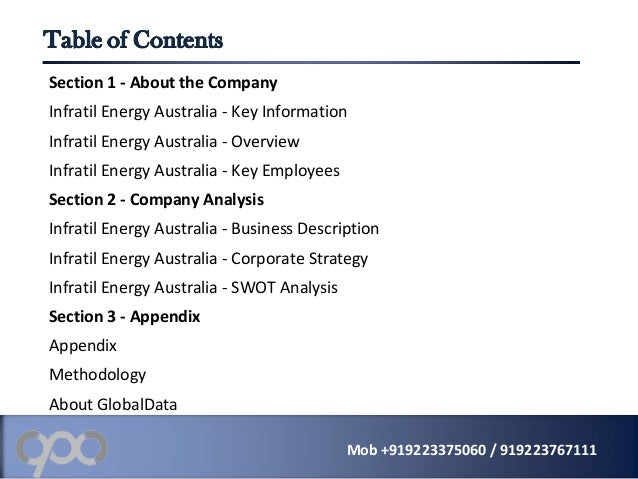 Table of Contents

Section 1 - About the Company

Infratil Energy Australia - Key Information

Infratil Energy Australia - Overview

Infratil Energy Australia - Key Employees

Section 2 - Company Analysis

Infratil Energy Australia - Business Description

Infratil Energy Australia - Corporate Strategy

Infratil Energy Australia - SWOT Analysis

Section 3 - Appendix

Appendix

Methodology

About GlobalData

Mob +919223375060 / 919223767111